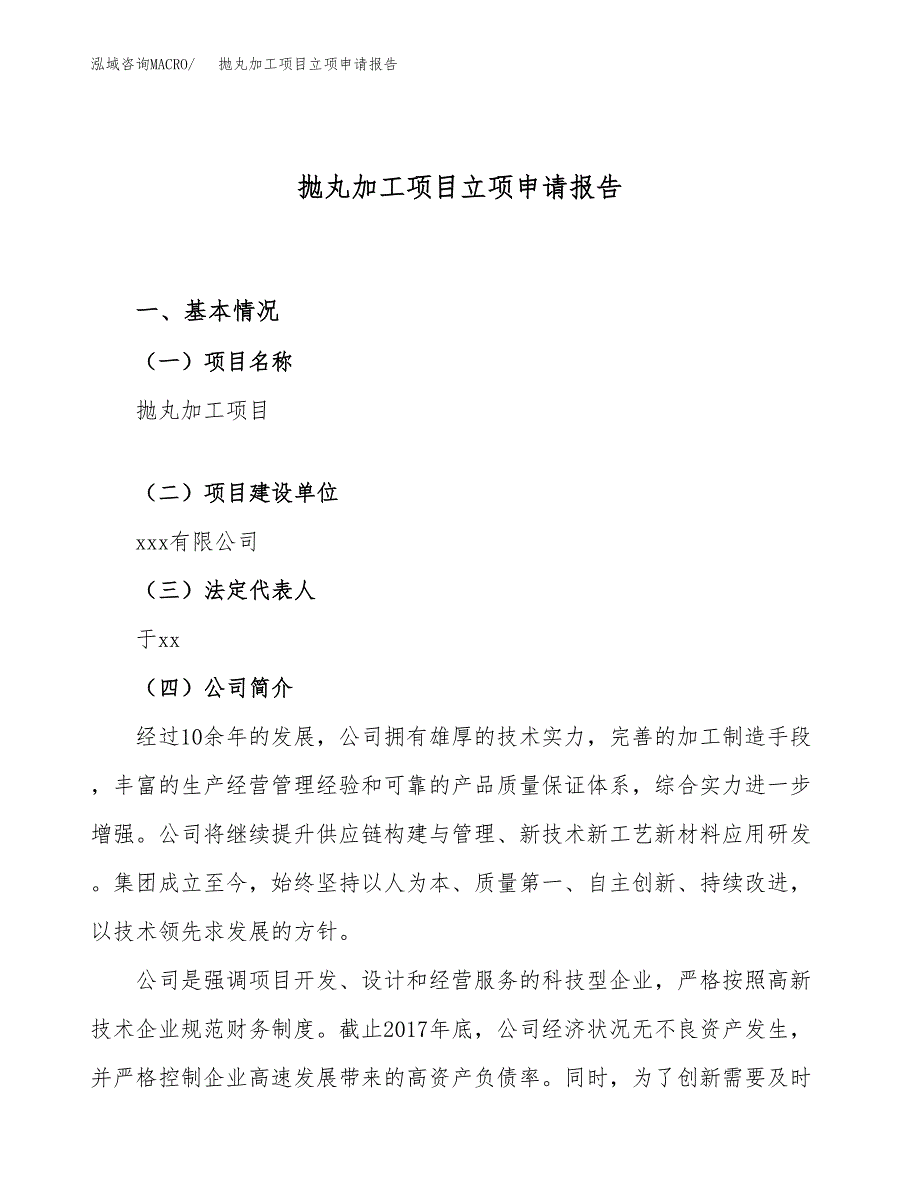 泓域咨询MACRO/　抛丸加工项目立项申请报告

抛丸加工项目立项申请报告

一、基本情况

（一）项目名称

抛丸加工项目

（二）项目建设单位

xxx有限公司

（三）法定代表人

于xx

（四）公司简介

经过10余年的发展，公司拥有雄厚的技术实力，完善的加工制造手段，丰富的生产经营管理经验和可靠的产品质量保证体系，综合实力进一步增强。公司将继续提升供应链构建与管理、新技术新工艺新材料应用研发。集团成立至今，始终坚持以人为本、质量第一、自主创新、持续改进，以技术领先求发展的方针。

公司是强调项目开发、设计和经营服务的科技型企业，严格按照高新技术企业规范财务制度。截止2017年底，公司经济状况无不良资产发生，并严格控制企业高速发展带来的高资产负债率。同时，为了创新需要及时